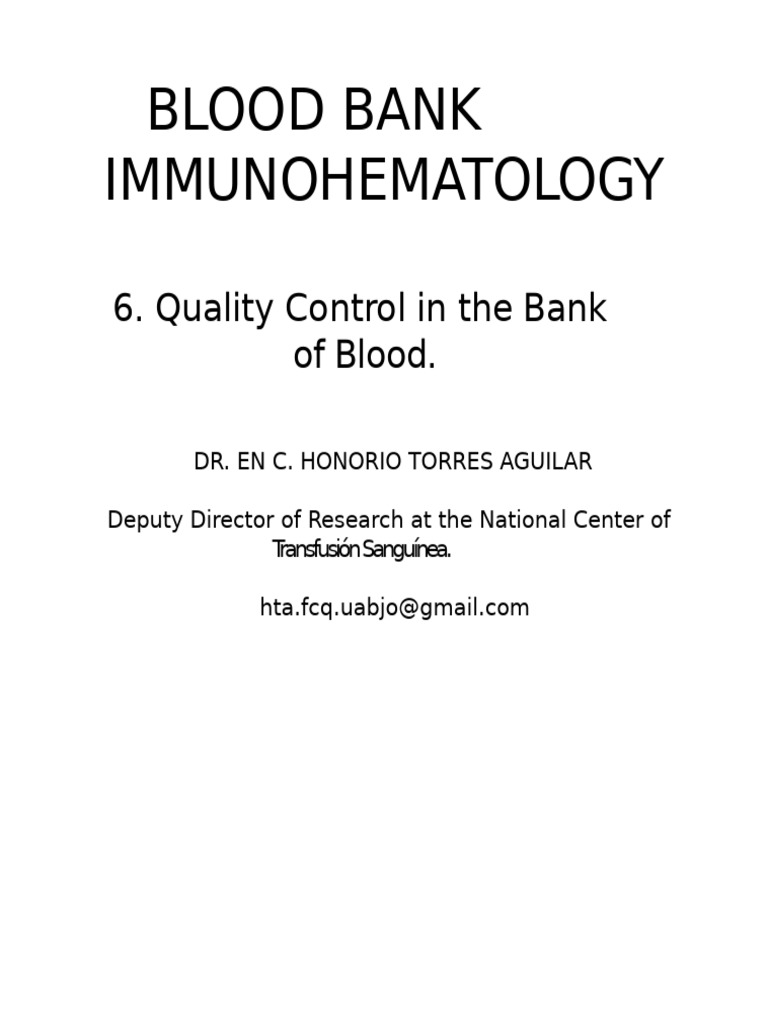 BLOOD BANK IMMUNOHEMATOLOGY

6. Quality Control in the Bank of Blood.

DR. EN C. HONORIO TORRES AGUILAR

Deputy Director of Research at the National Center of Transfusión Sanguínea.

hta.fcq.uabjo@gmail.com